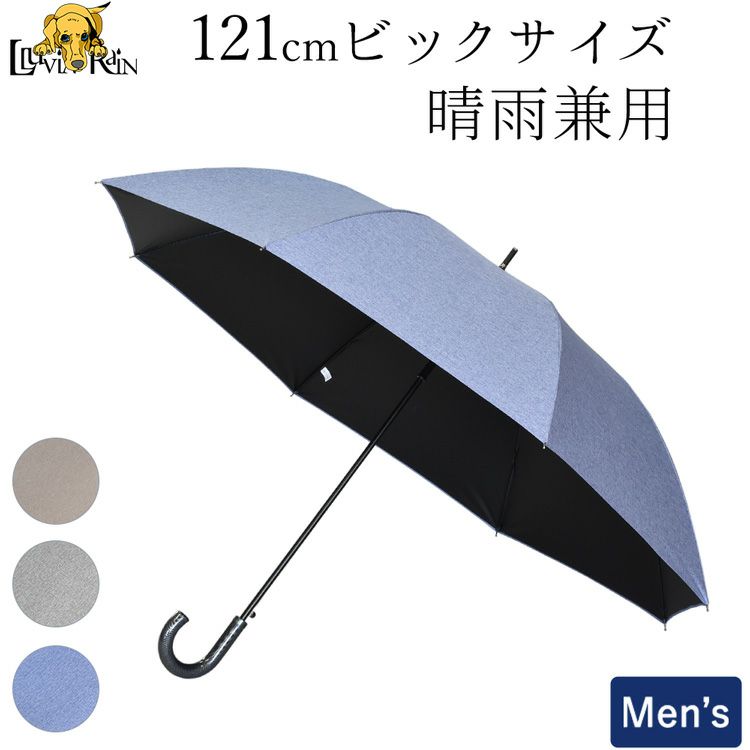 LLUVIA RAIN

121cmビックサイズ
晴雨兼用

Men's